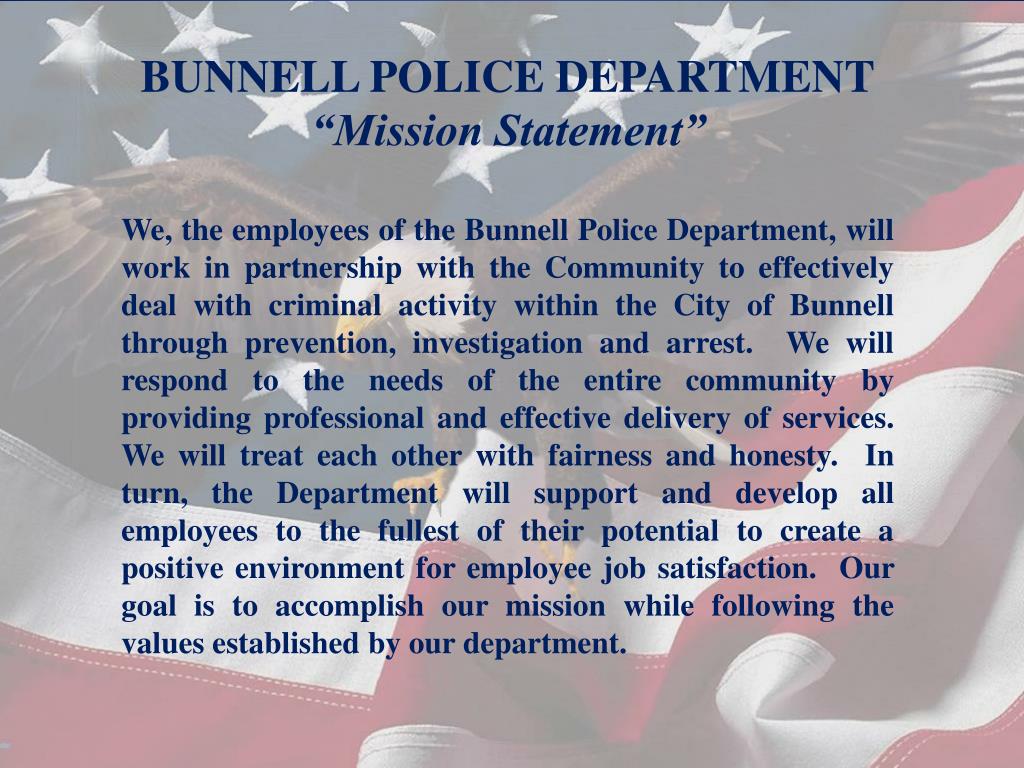 BUNNELL POLICE DEPARTMENT
“Mission Statement”

We, the employees of the Bunnell Police Department, will work in partnership with the Community to effectively deal with criminal activity within the City of Bunnell through prevention, investigation and arrest. We will respond to the needs of the entire community by providing professional and effective delivery of services. We will treat each other with fairness and honesty. In turn, the Department will support and develop all employees to the fullest of their potential to create a positive environment for employee job satisfaction. Our goal is to accomplish our mission while following the values established by our department.